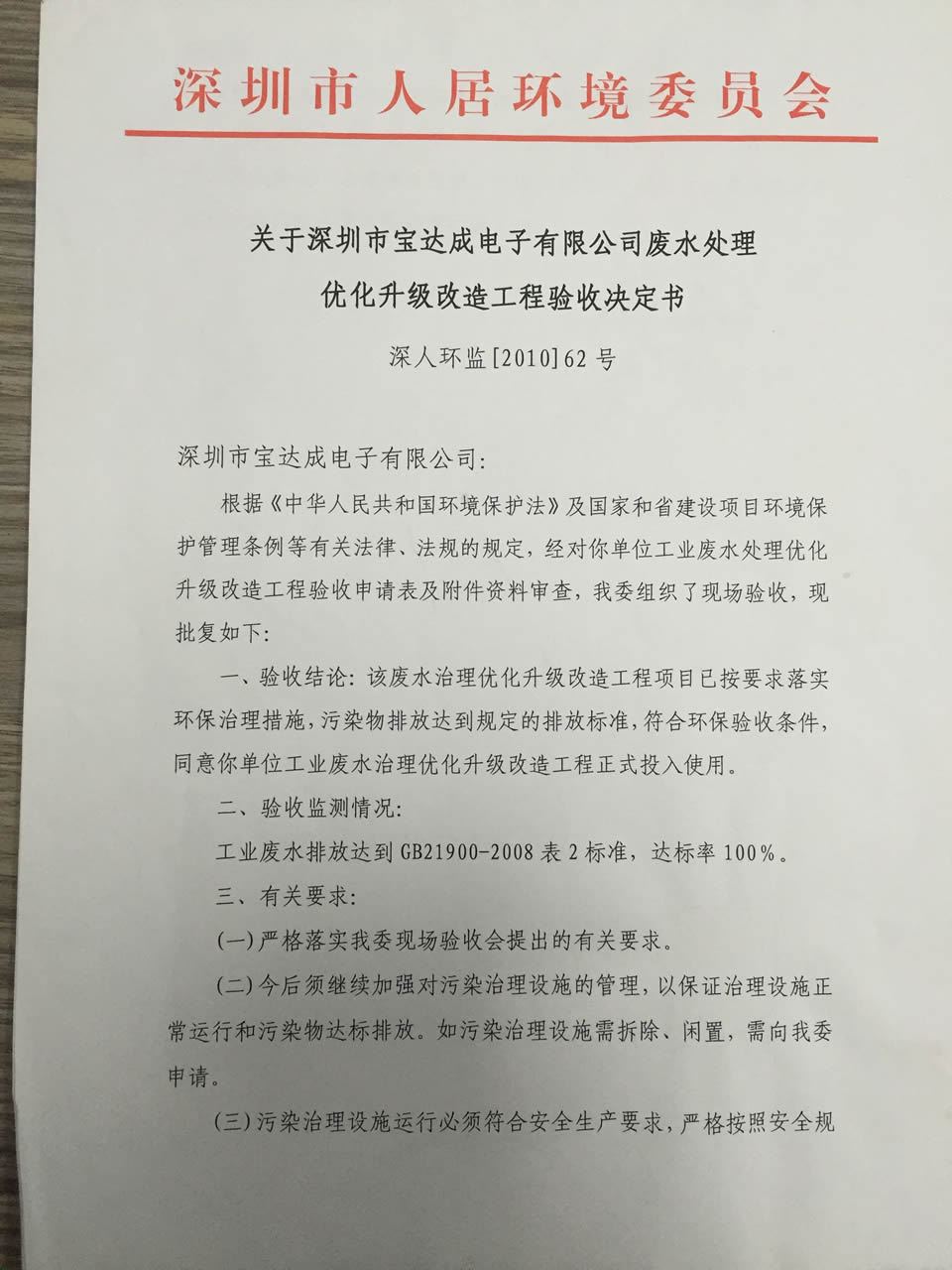 深圳市人居环境委员会

关于深圳市宝达成电子有限公司废水处理优化升级改造工程验收决定书

深人环监[2010]62号

深圳市宝达成电子有限公司:

根据《中华人民共和国环境保护法》及国家和省建设项目环境保护管理条例等有关法律、法规的规定，经对你单位工业废水处理优化升级改造工程验收申请表及附件资料审查，我委组织了现场验收，现批复如下:

一、验收结论:该废水治理优化升级改造工程项目已按要求落实环保治理措施，污染物排放达到规定的排放标准，符合环保验收条件，同意你单位工业废水治理优化升级改造工程正式投入使用。

二、验收监测情况:

工业废水排放达到GB21900-2008表2标准，达标率100%。

三、有关要求:

(一)严格落实我委现场验收会提出的有关要求。

(二)今后须继续加强对污染治理设施的管理，以保证治理设施正常运行和污染物达标排放。如污染治理设施需拆除、闲置，需向我委申请。

(三)污染治理设施运行必须符合安全生产要求，严格按照安全规